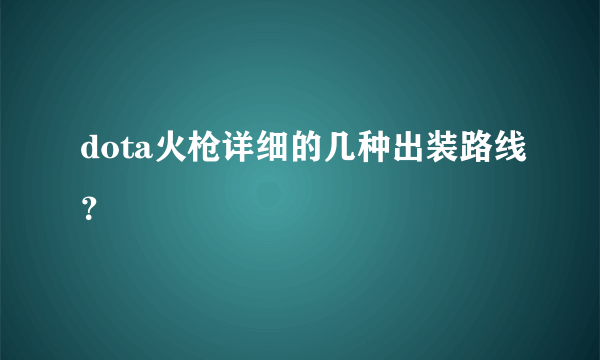 dota火枪详细的几种出装路线？